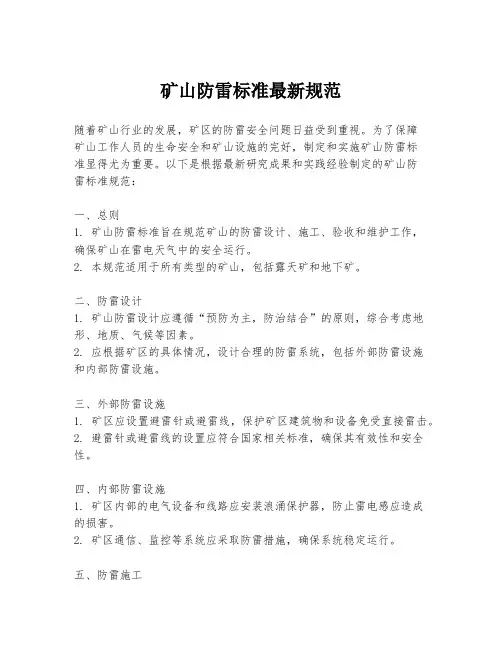 矿山防雷标准最新规范

随着矿山行业的发展，矿区的防雷安全问题日益受到重视。为了保障矿山工作人员的生命安全和矿山设施的完好，制定和实施矿山防雷标准显得尤为重要。以下是根据最新研究成果和实践经验制定的矿山防雷标准规范：

一、总则
1. 矿山防雷标准旨在规范矿山的防雷设计、施工、验收和维护工作，确保矿山在雷电天气中的安全运行。
2. 本规范适用于所有类型的矿山，包括露天矿和地下矿。

二、防雷设计
1. 矿山防雷设计应遵循“预防为主，防治结合”的原则，综合考虑地形、地质、气候等因素。
2. 应根据矿区的具体情况，设计合理的防雷系统，包括外部防雷设施和内部防雷设施。

三、外部防雷设施
1. 矿区应设置避雷针或避雷线，保护矿区建筑物和设备免受直接雷击。
2. 避雷针或避雷线的设置应符合国家相关标准，确保其有效性和安全性。

四、内部防雷设施
1. 矿区内部的电气设备和线路应安装浪涌保护器，防止雷电感应造成的损害。
2. 矿区通信、监控等系统应采取防雷措施，确保系统稳定运行。

五、防雷施工